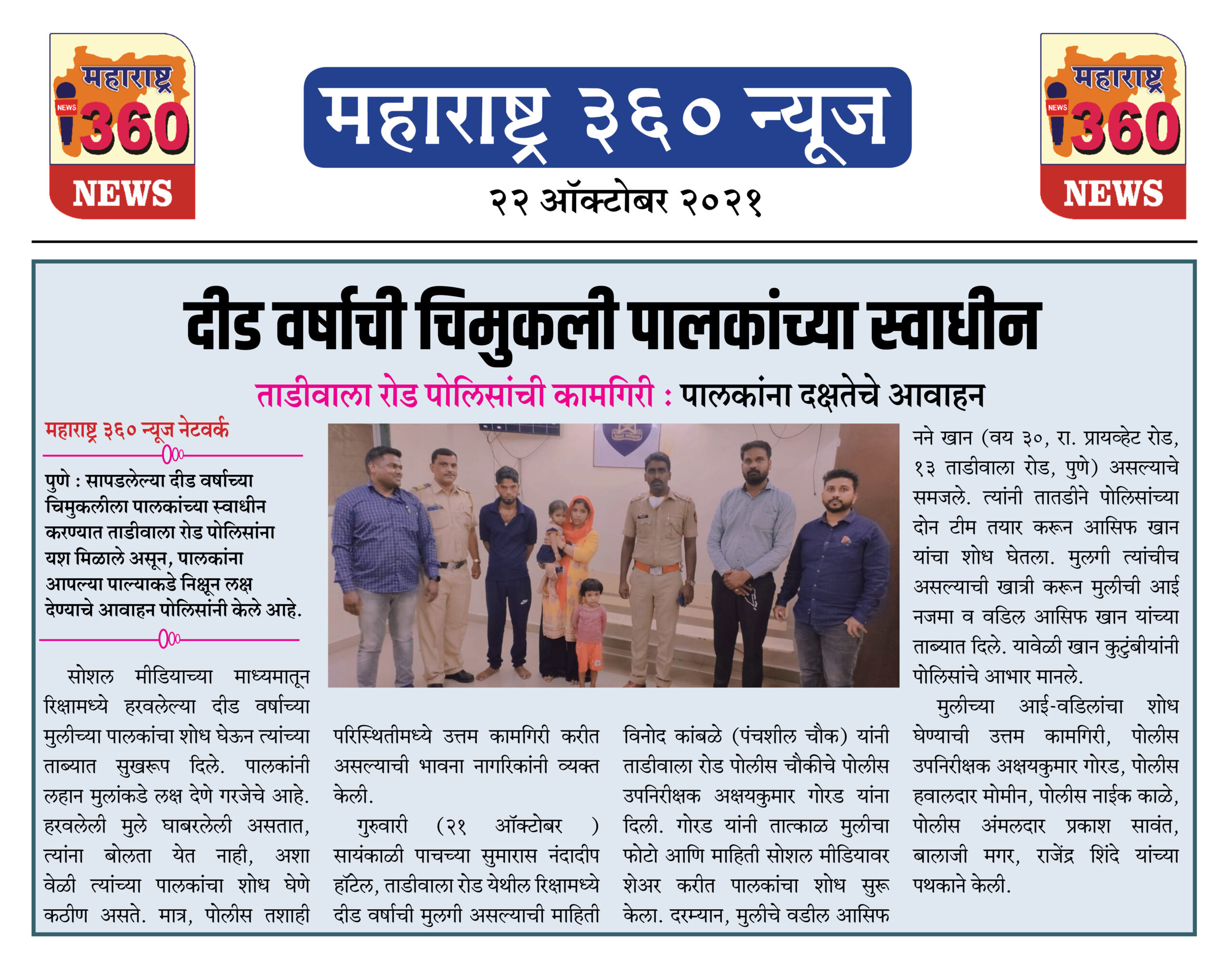 महाराष्ट्र NEWS 360 NEWS

महाराष्ट्र ३६० न्यूज

२२ ऑक्टोबर २०२१

महाराष्ट्र NEWS 360 NEWS

दीड वर्षाची चिमुकली पालकांच्या स्वाधीन

ताडीवाला रोड पोलिसांची कामगिरी : पालकांना दक्षतेचे आवाहन

महाराष्ट्र ३६० न्यूज नेटवर्क

पुणे : सापडलेल्या दीड वर्षाच्या चिमुकलीला पालकांच्या स्वाधीन करण्यात ताडीवाला रोड पोलिसांना यश मिळाले असून, पालकांना आपल्या पाल्याकडे निक्षून लक्ष देण्याचे आवाहन पोलिसांनी केले आहे.

सोशल मीडियाच्या माध्यमातून रिक्षामध्ये हरवलेल्या दीड वर्षाच्या मुलीच्या पालकांचा शोध घेऊन त्यांच्या ताब्यात सुखरूप दिले. पालकांनी लहान मुलांकडे लक्ष देणे गरजेचे आहे. हरवलेली मुले घाबरलेली असतात, त्यांना बोलता येत नाही, अशा वेळी त्यांच्या पालकांचा शोध घेणे कठीण असते. मात्र, पोलीस तशाही परिस्थितीमध्ये उत्तम कामगिरी करीत असल्याची भावना नागरिकांनी व्यक्त केली.

गुरुवारी (२१ ऑक्टोबर ) सायंकाळी पाचच्या सुमारास नंदादीप हॉटेल, ताडीवाला रोड येथील रिक्षामध्ये दीड वर्षाची मुलगी असल्याची माहिती विनोद कांबळे (पंचशील चौक) यांनी ताडीवाला रोड पोलीस चौकीचे पोलीस उपनिरीक्षक अक्षयकुमार गोरड यांना दिली. गोरड यांनी तात्काळ मुलीचा फोटो आणि माहिती सोशल मीडियावर शेअर करीत पालकांचा शोध सुरू केला. दरम्यान, मुलीचे वडील आसिफ नने खान (वय ३०, रा. प्रायव्हेट रोड, १३ ताडीवाला रोड, पुणे) असल्याचे समजले. त्यांनी तातडीने पोलिसांच्या दोन टीम तयार करून आसिफ खान यांचा शोध घेतला. मुलगी त्यांचीच असल्याची खात्री करून मुलीची आई नजमा व वडिल आसिफ खान यांच्या ताब्यात दिले. यावेळी खान कुटुंबीयांनी पोलिसांचे आभार मानले.

मुलीच्या आई-वडिलांचा शोध घेण्याची उत्तम कामगिरी, पोलीस उपनिरीक्षक अक्षयकुमार गोरड, पोलीस हवालदार मोमीन, पोलीस नाईक काळे, पोलीस अंमलदार प्रकाश सावंत, बालाजी मगर, राजेंद्र शिंदे यांच्या पथकाने केली.